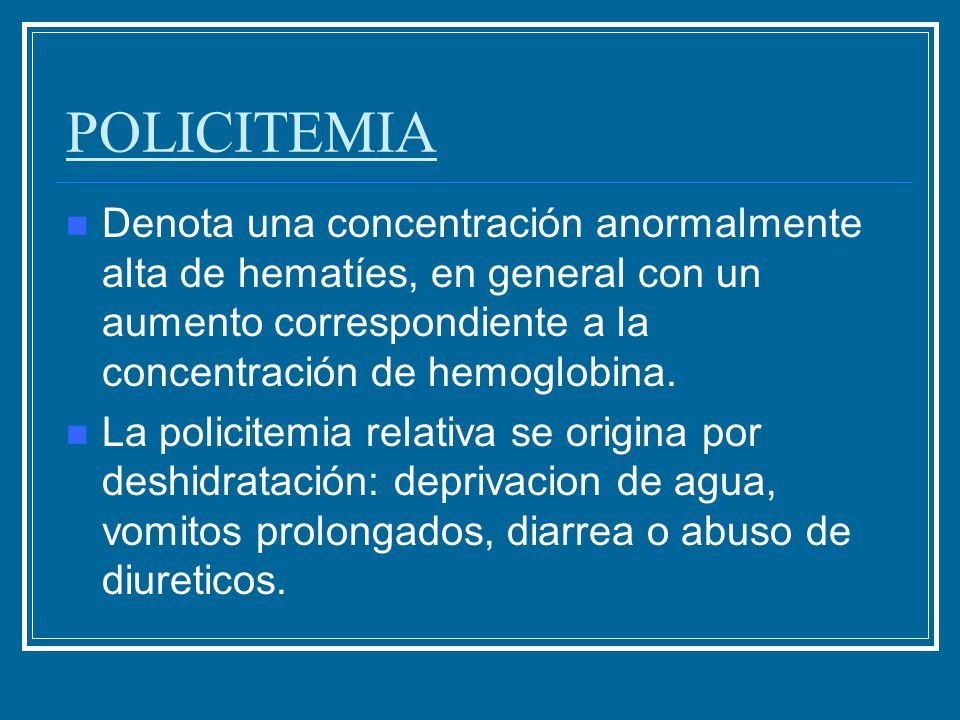 POLICITEMIA

Denota una concentración anormalmente alta de hematíes, en general con un aumento correspondiente a la concentración de hemoglobina.

La policitemia relativa se origina por deshidratación: deprivacion de agua, vomitos prolongados, diarrea o abuso de diureticos.